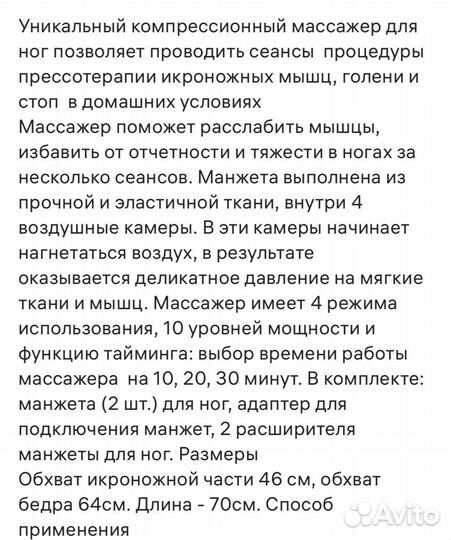 Уникальный компрессионный массажер для ног позволяет проводить сеансы  процедуры прессотерапии икроножных мышц, голени и стоп  в домашних условиях
Массажер поможет расслабить мышцы, избавить от отчетности и тяжести в ногах за несколько сеансов. Манжета выполнена из прочной и эластичной ткани, внутри 4 воздушные камеры. В эти камеры начинает нагнетаться воздух, в результате оказывается деликатное давление на мягкие ткани и мышц. Массажер имеет 4 режима использования, 10 уровней мощности и функцию тайминга: выбор времени работы массажера  на 10, 20, 30 минут. В комплекте: манжета (2 шт.) для ног, адаптер для подключения манжет, 2 расширителя манжеты для ног. Размеры
Обхват икроножной части 46 см, обхват бедра 64см. Длина - 70см. Способ применения
Avito